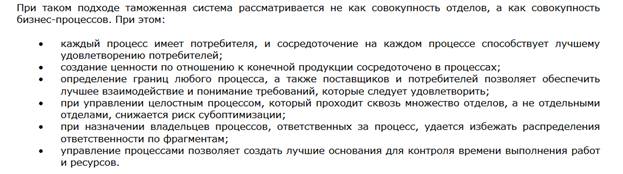 При таком подходе таможенная система рассматривается не как совокупность отделов, а как совокупность бизнес-процессов. При этом:

• каждый процесс имеет потребителя, и сосредоточение на каждом процессе способствует лучшему удовлетворению потребителей;
• создание ценности по отношению к конечной продукции сосредоточено в процессах;
• определение границ любого процесса, а также поставщиков и потребителей позволяет обеспечить лучшее взаимодействие и понимание требований, которые следует удовлетворить;
• при управлении целостным процессом, который проходит сквозь множество отделов, а не отдельными отделами, снижается риск субоптимизации;
• при назначении владельцев процессов, ответственных за процесс, удается избежать распределения ответственности по фрагментам;
• управление процессами позволяет создать лучшие основания для контроля времени выполнения работ и ресурсов.